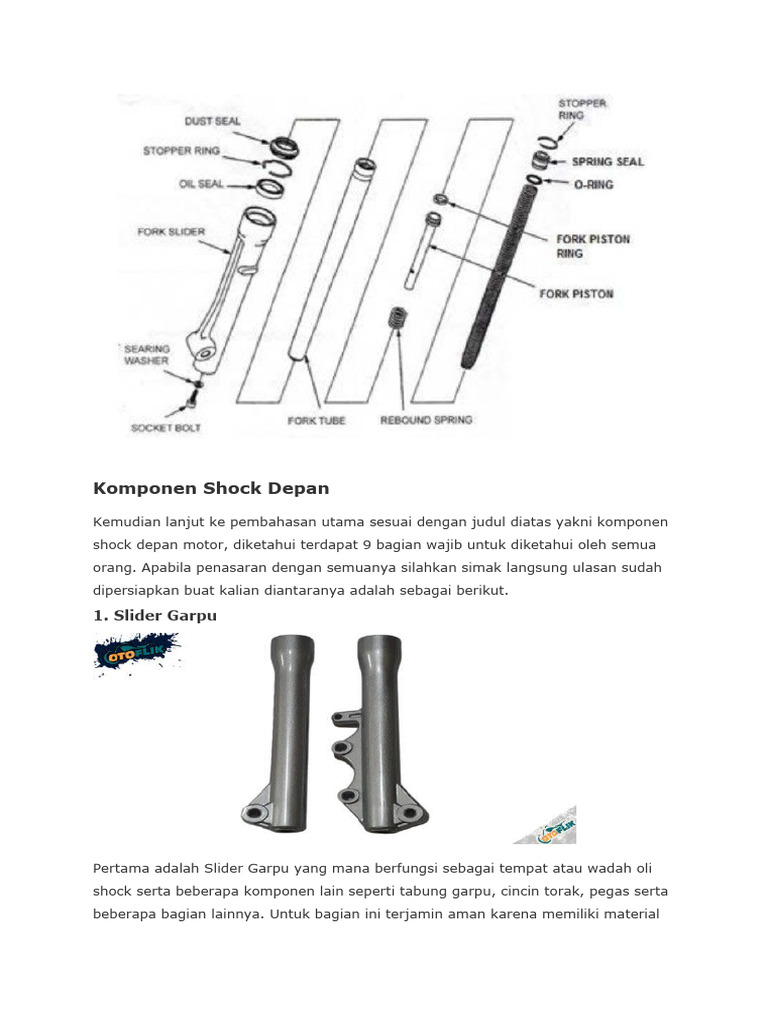 DUST SEAL
STOPPER RING
OIL SEAL
FORK SLIDER
SEARING WASHER
SOCKET BOLT
FORK TUBE
REBOUND SPRING
STOPPER RING
SPRING SEAL
O-RING
FORK PISTON RING
FORK PISTON

Komponen Shock Depan

Kemudian lanjut ke pembahasan utama sesuai dengan judul diatas yakni komponen shock depan motor, diketahui terdapat 9 bagian wajib untuk diketahui oleh semua orang. Apabila penasaran dengan semuanya silahkan simak langsung ulasan sudah dipersiapkan buat kalian diantaranya adalah sebagai berikut.

1. Slider Garpu

OTOFLIK

OTOFLIK

Pertama adalah Slider Garpu yang mana berfungsi sebagai tempat atau wadah oli shock serta beberapa komponen lain seperti tabung garpu, cincin torak, pegas serta beberapa bagian lainnya. Untuk bagian ini terjamin aman karena memiliki material